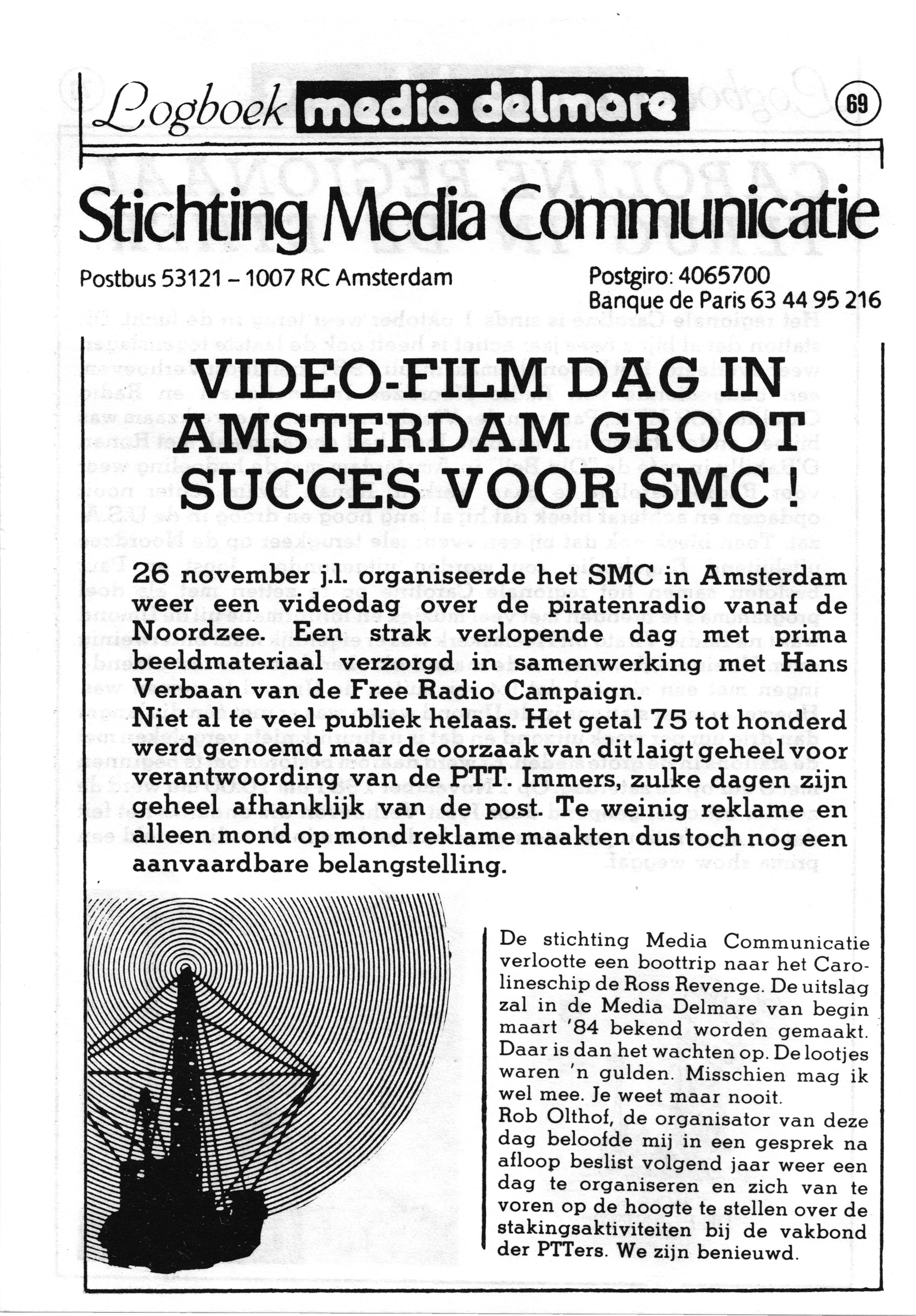 Logboek media delmare

69

Stichting Media Communicatie

Postbus 53121 – 1007 RC Amsterdam

Postgiro: 4065700
Banque de Paris 63 44 95 216

VIDEO-FILM DAG IN AMSTERDAM GROOT SUCCES VOOR SMC !

26 november j.l. organiseerde het SMC in Amsterdam weer een videodag over de piratenradio vanaf de Noordzee. Een strak verlopende dag met prima beeldmateriaal verzorgd in samenwerking met Hans Verbaan van de Free Radio Campaign.
Niet al te veel publiek helaas. Het getal 75 tot honderd werd genoemd maar de oorzaak van dit laigt geheel voor verantwoording van de PTT. Immers, zulke dagen zijn geheel afhanklijk van de post. Te weinig reklame en alleen mond op mond reklame maakten dus toch nog een aanvaardbare belangstelling.

De stichting Media Communicatie verlootte een boottrip naar het Carolineschip de Ross Revenge. De uitslag zal in de Media Delmare van begin maart '84 bekend worden gemaakt. Daar is dan het wachten op. De lootjes waren 'n gulden. Misschien mag ik wel mee. Je weet maar nooit.
Rob Olthof, de organisator van deze dag beloofde mij in een gesprek na afloop beslist volgend jaar weer een dag te organiseren en zich van te voren op de hoogte te stellen over de stakingsaktiviteiten bij de vakbond der PTTers. We zijn benieuwd.